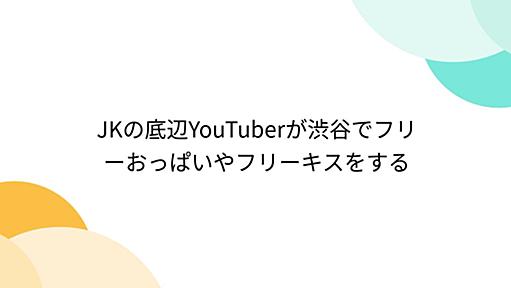 JKの底辺YouTuberが渋谷でフリーおっぱいやフリーキスをする